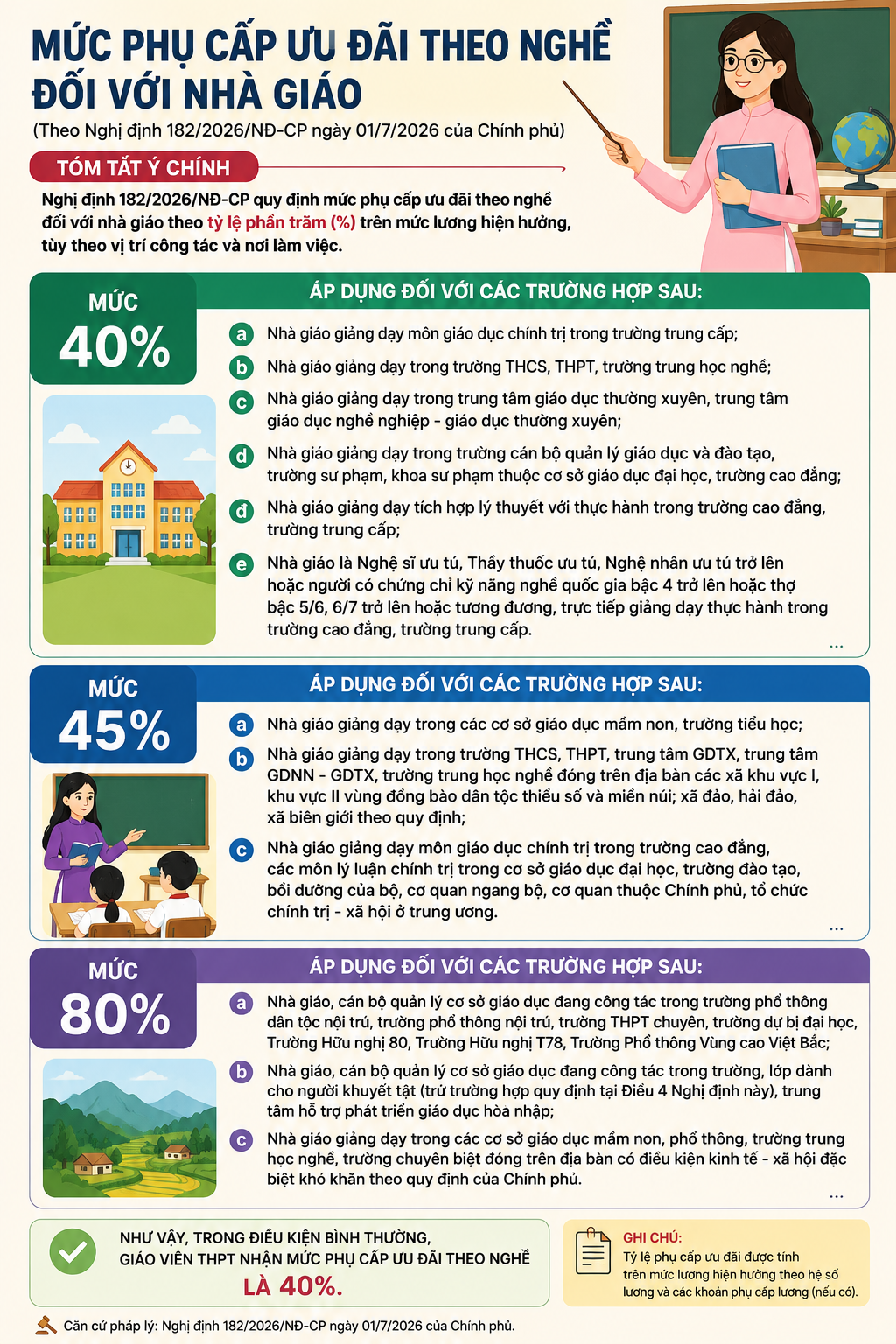 MỨC PHỤ CẤP ƯU ĐÃI THEO NGHỀ ĐỐI VỚI NHÀ GIÁO

(Theo Nghị định 182/2026/NĐ-CP ngày 01/7/2026 của Chính phủ)

TÓM TẮT Ý CHÍNH

Nghị định 182/2026/NĐ-CP quy định mức phụ cấp ưu đãi theo nghề đối với nhà giáo theo tỷ lệ phần trăm (%) trên mức lương hiện hưởng, tùy theo vị trí công tác và nơi làm việc.

MỨC 40%

ÁP DỤNG ĐỐI VỚI CÁC TRƯỜNG HỢP SAU:

a Nhà giáo giảng dạy môn giáo dục chính trị trong trường trung cấp;

b Nhà giáo giảng dạy trong trường THCS, THPT, trường trung học nghề;

c Nhà giáo giảng dạy trong trung tâm giáo dục thường xuyên, trung tâm giáo dục nghề nghiệp - giáo dục thường xuyên;

d Nhà giáo giảng dạy trong trường cán bộ quản lý giáo dục và đào tạo, trường sư phạm, khoa sư phạm thuộc cơ sở giáo dục đại học, trường cao đẳng;

đ Nhà giáo giảng dạy tích hợp lý thuyết với thực hành trong trường cao đẳng, trường trung cấp;

e Nhà giáo là Nghệ sĩ ưu tú, Thầy thuốc ưu tú, Nghệ nhân ưu tú trở lên hoặc người có chứng chỉ kỹ năng nghề quốc gia bậc 4 trở lên hoặc thợ bậc 5/6, 6/7 trở lên hoặc tương đương, trực tiếp giảng dạy thực hành trong trường cao đẳng, trường trung cấp.

...

MỨC 45%

ÁP DỤNG ĐỐI VỚI CÁC TRƯỜNG HỢP SAU:

a Nhà giáo giảng dạy trong các cơ sở giáo dục mầm non, trường tiểu học;

b Nhà giáo giảng dạy trong trường THCS, THPT, trung tâm GDTX, trung tâm GDNN - GDTX, trường trung học nghề đóng trên địa bàn các xã khu vực I, khu vực II vùng đồng bào dân tộc thiểu số và miền núi; xã đảo, hải đảo, xã biên giới theo quy định;

c Nhà giáo giảng dạy môn giáo dục chính trị trong trường cao đẳng, các môn lý luận chính trị trong cơ sở giáo dục đại học, trường đào tạo, bồi dưỡng của bộ, cơ quan ngang bộ, cơ quan thuộc Chính phủ, tổ chức chính trị - xã hội ở trung ương.

...

MỨC 80%

ÁP DỤNG ĐỐI VỚI CÁC TRƯỜNG HỢP SAU:

a Nhà giáo, cán bộ quản lý cơ sở giáo dục đang công tác trong trường phổ thông dân tộc nội trú, trường phổ thông nội trú, trường THPT chuyên, trường dự bị đại học, Trường Hữu nghị 80, Trường Hữu nghị T78, Trường Phổ thông Vùng cao Việt Bắc;

b Nhà giáo, cán bộ quản lý cơ sở giáo dục đang công tác trong trường, lớp dành cho người khuyết tật (trừ trường hợp quy định tại Điều 4 Nghị định này), trung tâm hỗ trợ phát triển giáo dục hòa nhập;

c Nhà giáo giảng dạy trong các cơ sở giáo dục mầm non, phổ thông, trường trung học nghề, trường chuyên biệt đóng trên địa bàn có điều kiện kinh tế - xã hội đặc biệt khó khăn theo quy định của Chính phủ.

...

NHƯ VẬY, TRONG ĐIỀU KIỆN BÌNH THƯỜNG, GIÁO VIÊN THPT NHẬN MỨC PHỤ CẤP ƯU ĐÃI THEO NGHỀ LÀ 40%.

GHI CHÚ:
Tỷ lệ phụ cấp ưu đãi được tính trên mức lương hiện hưởng theo hệ số lương và các khoản phụ cấp lương (nếu có).

Căn cứ pháp lý: Nghị định 182/2026/NĐ-CP ngày 01/7/2026 của Chính phủ.